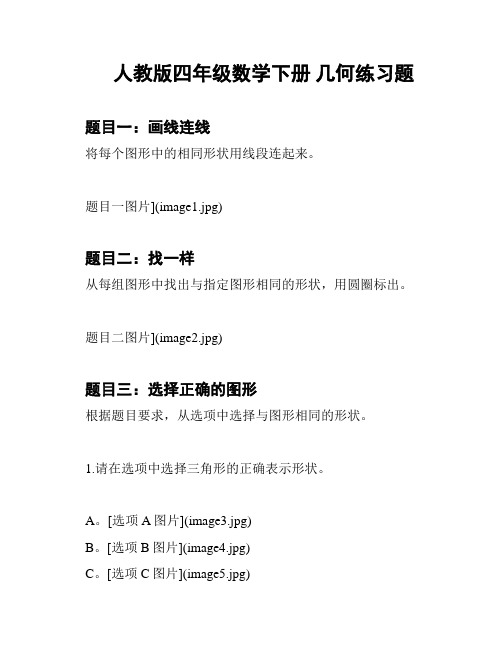 人教版四年级数学下册 几何练习题

题目一：画线连线

将每个图形中的相同形状用线段连起来。

题目一图片](image1.jpg)

题目二：找一样

从每组图形中找出与指定图形相同的形状，用圆圈标出。

题目二图片](image2.jpg)

题目三：选择正确的图形

根据题目要求，从选项中选择与图形相同的形状。

1.请在选项中选择三角形的正确表示形状。

A。[选项 A 图片](image3.jpg)

B。[选项 B 图片](image4.jpg)

C。[选项 C 图片](image5.jpg)